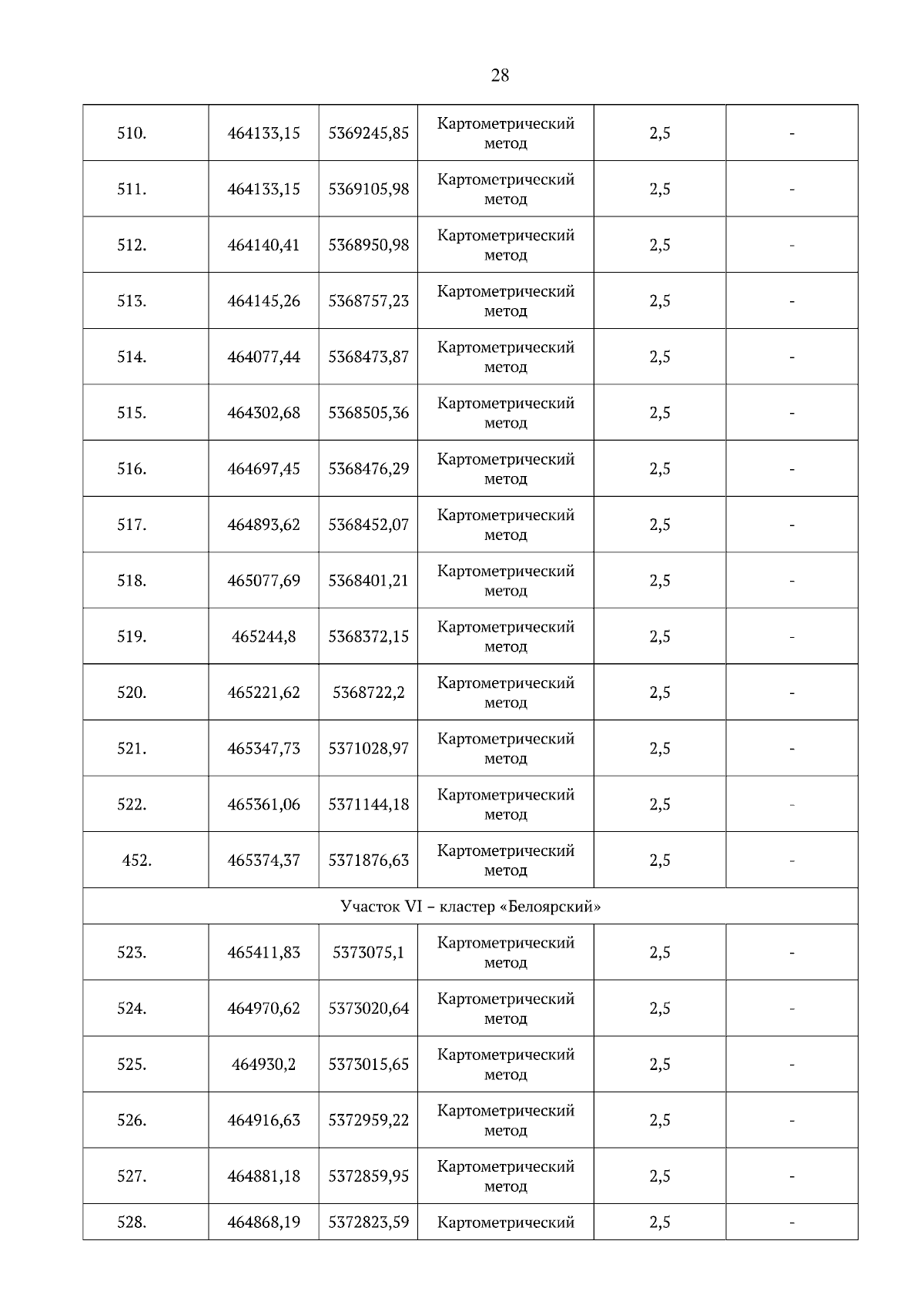 28

| | | | | | |
|---|---|---|---|---|---|
| 510. | 464133,15 | 5369245,85 | Картометрический метод | 2,5 | - |
| 511. | 464133,15 | 5369105,98 | Картометрический метод | 2,5 | - |
| 512. | 464140,41 | 5368950,98 | Картометрический метод | 2,5 | - |
| 513. | 464145,26 | 5368757,23 | Картометрический метод | 2,5 | - |
| 514. | 464077,44 | 5368473,87 | Картометрический метод | 2,5 | - |
| 515. | 464302,68 | 5368505,36 | Картометрический метод | 2,5 | - |
| 516. | 464697,45 | 5368476,29 | Картометрический метод | 2,5 | - |
| 517. | 464893,62 | 5368452,07 | Картометрический метод | 2,5 | - |
| 518. | 465077,69 | 5368401,21 | Картометрический метод | 2,5 | - |
| 519. | 465244,8 | 5368372,15 | Картометрический метод | 2,5 | - |
| 520. | 465221,62 | 5368722,2 | Картометрический метод | 2,5 | - |
| 521. | 465347,73 | 5371028,97 | Картометрический метод | 2,5 | - |
| 522. | 465361,06 | 5371144,18 | Картометрический метод | 2,5 | - |
| 452. | 465374,37 | 5371876,63 | Картометрический метод | 2,5 | - |
| Участок VI – кластер «Белоярский» | | | | | |
| 523. | 465411,83 | 5373075,1 | Картометрический метод | 2,5 | - |
| 524. | 464970,62 | 5373020,64 | Картометрический метод | 2,5 | - |
| 525. | 464930,2 | 5373015,65 | Картометрический метод | 2,5 | - |
| 526. | 464916,63 | 5372959,22 | Картометрический метод | 2,5 | - |
| 527. | 464881,18 | 5372859,95 | Картометрический метод | 2,5 | - |
| 528. | 464868,19 | 5372823,59 | Картометрический | 2,5 | - |